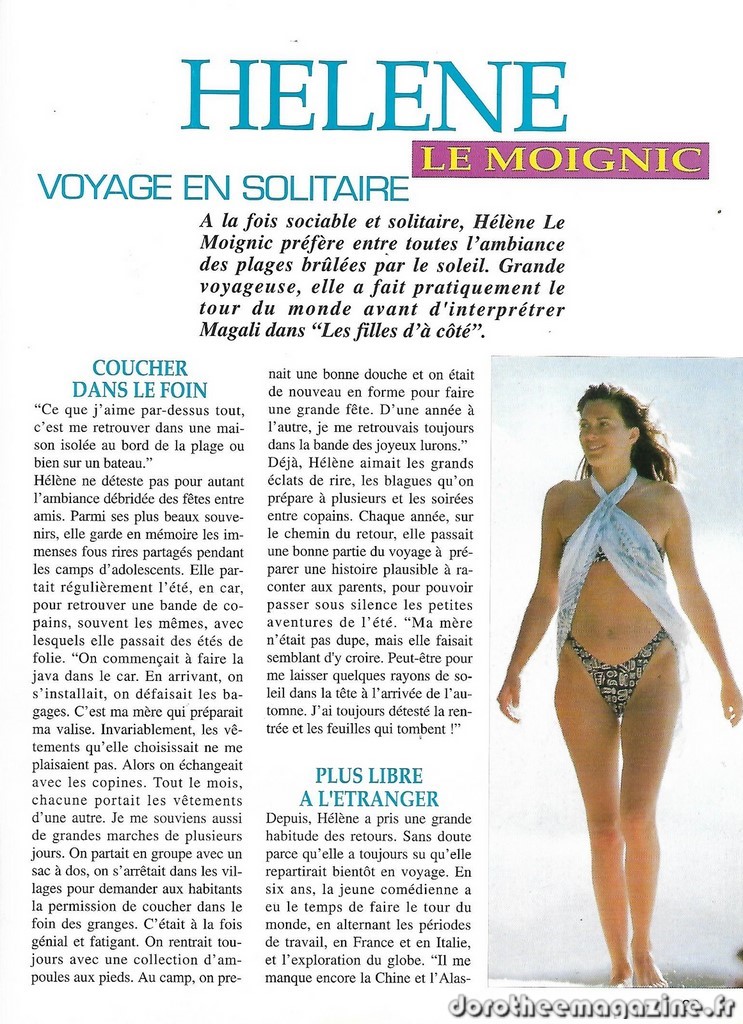 HELENE

LE MOIGNIC

VOYAGE EN SOLITAIRE

A la fois sociable et solitaire, Hélène Le Moignic préfère entre toutes l'ambiance des plages brûlées par le soleil. Grande voyageuse, elle a fait pratiquement le tour du monde avant d'interprétrer Magali dans "Les filles d'à côté".

COUCHER DANS LE FOIN

"Ce que j'aime par-dessus tout, c'est me retrouver dans une maison isolée au bord de la plage ou bien sur un bateau."

Hélène ne déteste pas pour autant l'ambiance débridée des fêtes entre amis. Parmi ses plus beaux souvenirs, elle garde en mémoire les immenses fous rires partagés pendant les camps d'adolescents. Elle partait régulièrement l'été, en car, pour retrouver une bande de copains, souvent les mêmes, avec lesquels elle passait des étés de folie. "On commençait à faire la java dans le car. En arrivant, on s'installait, on défaisait les bagages. C'est ma mère qui préparait ma valise. Invariablement, les vêtements qu'elle choisissait ne me plaisaient pas. Alors on échangeait avec les copines. Tout le mois, chacune portait les vêtements d'une autre. Je me souviens aussi de grandes marches de plusieurs jours. On partait en groupe avec un sac à dos, on s'arrêtait dans les villages pour demander aux habitants la permission de coucher dans le foin des granges. C'était à la fois génial et fatigant. On rentrait toujours avec une collection d'ampoules aux pieds. Au camp, on prenait une bonne douche et on était de nouveau en forme pour faire une grande fête. D'une année à l'autre, je me retrouvais toujours dans la bande des joyeux lurons."

Déjà, Hélène aimait les grands éclats de rire, les blagues qu'on prépare à plusieurs et les soirées entre copains. Chaque année, sur le chemin du retour, elle passait une bonne partie du voyage à préparer une histoire plausible à raconter aux parents, pour pouvoir passer sous silence les petites aventures de l'été. "Ma mère n'était pas dupe, mais elle faisait semblant d'y croire. Peut-être pour me laisser quelques rayons de soleil dans la tête à l'arrivée de l'automne. J'ai toujours détesté la rentrée et les feuilles qui tombent !"

PLUS LIBRE A L'ETRANGER

Depuis, Hélène a pris une grande habitude des retours. Sans doute parce qu'elle a toujours su qu'elle repartirait bientôt en voyage. En six ans, la jeune comédienne a eu le temps de faire le tour du monde, en alternant les périodes de travail, en France et en Italie, et l'exploration du globe. "Il me manque encore la Chine et l'Alas-

dorotheemagazine.fr